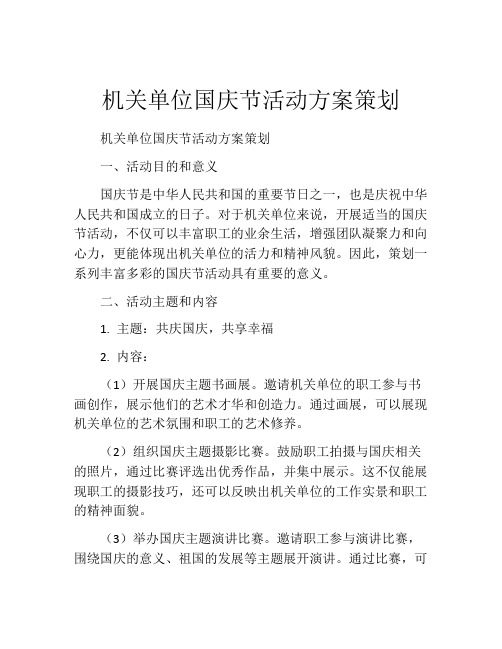 机关单位国庆节活动方案策划

机关单位国庆节活动方案策划

一、活动目的和意义

国庆节是中华人民共和国的重要节日之一，也是庆祝中华人民共和国成立的日子。对于机关单位来说，开展适当的国庆节活动，不仅可以丰富职工的业余生活，增强团队凝聚力和向心力，更能体现出机关单位的活力和精神风貌。因此，策划一系列丰富多彩的国庆节活动具有重要的意义。

二、活动主题和内容

1. 主题：共庆国庆，共享幸福

2. 内容：

（1）开展国庆主题书画展。邀请机关单位的职工参与书画创作，展示他们的艺术才华和创造力。通过画展，可以展现机关单位的艺术氛围和职工的艺术修养。

（2）组织国庆主题摄影比赛。鼓励职工拍摄与国庆相关的照片，通过比赛评选出优秀作品，并集中展示。这不仅能展现职工的摄影技巧，还可以反映出机关单位的工作实景和职工的精神面貌。

（3）举办国庆主题演讲比赛。邀请职工参与演讲比赛，围绕国庆的意义、祖国的发展等主题展开演讲。通过比赛，可